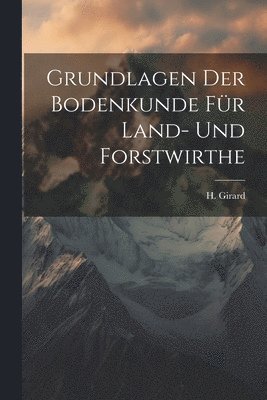 Grundlagen Der Bodenkunde Für Land- Und Forstwirthe

H. Girard